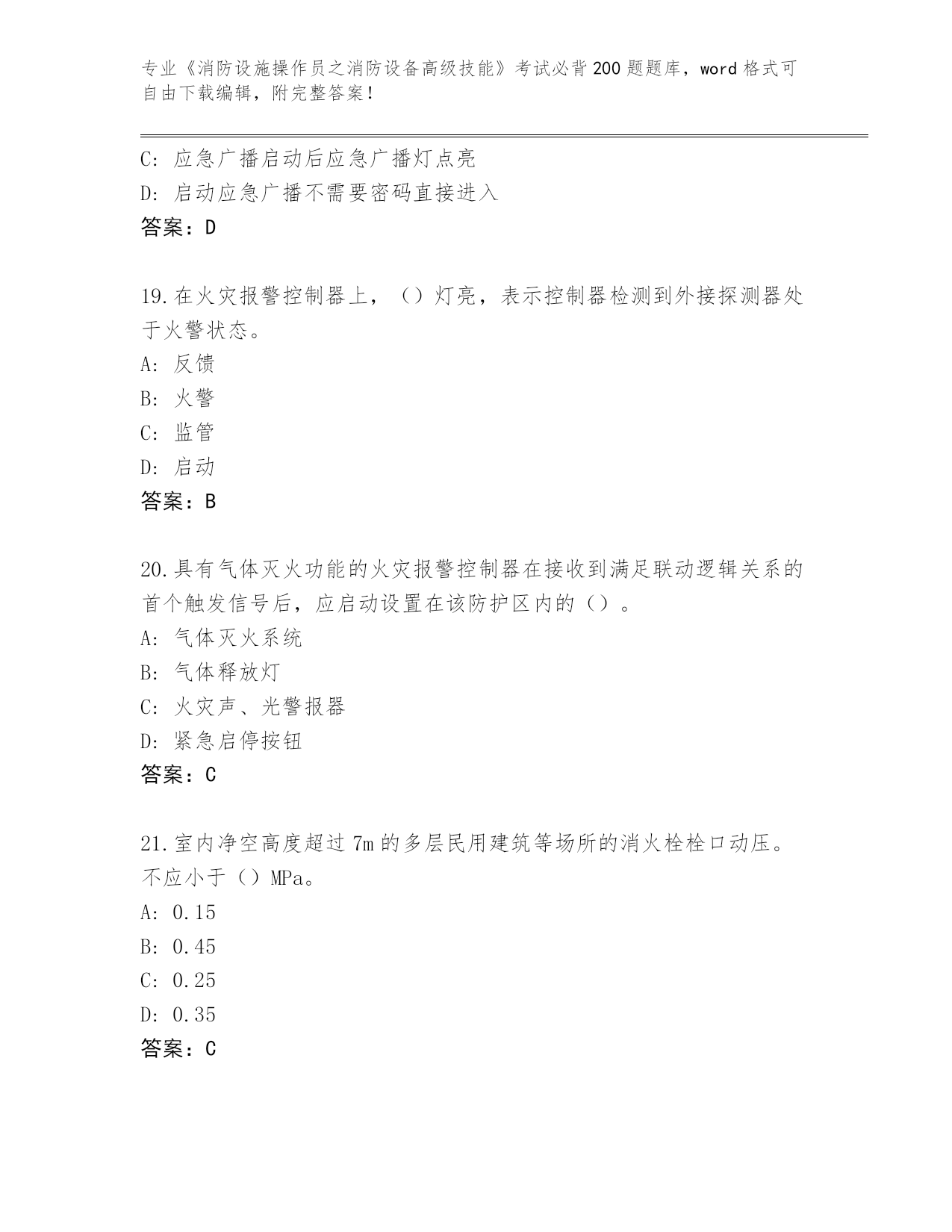 专业《消防设施操作员之消防设备高级技能》考试必背200题题库，word格式可自由下载编辑，附完整答案！

C：应急广播启动后应急广播灯点亮
D：启动应急广播不需要密码直接进入
答案：D

19.在火灾报警控制器上，（）灯亮，表示控制器检测到外接探测器处于火警状态。
A：反馈
B：火警
C：监管
D：启动
答案：B

20.具有气体灭火功能的火灾报警控制器在接收到满足联动逻辑关系的首个触发信号后，应启动设置在该防护区内的（）。
A：气体灭火系统
B：气体释放灯
C：火灾声、光警报器
D：紧急启停按钮
答案：C

21.室内净空高度超过7m的多层民用建筑等场所的消火栓栓口动压。不应小于（）MPa。
A：0.15
B：0.45
C：0.25
D：0.35
答案：C